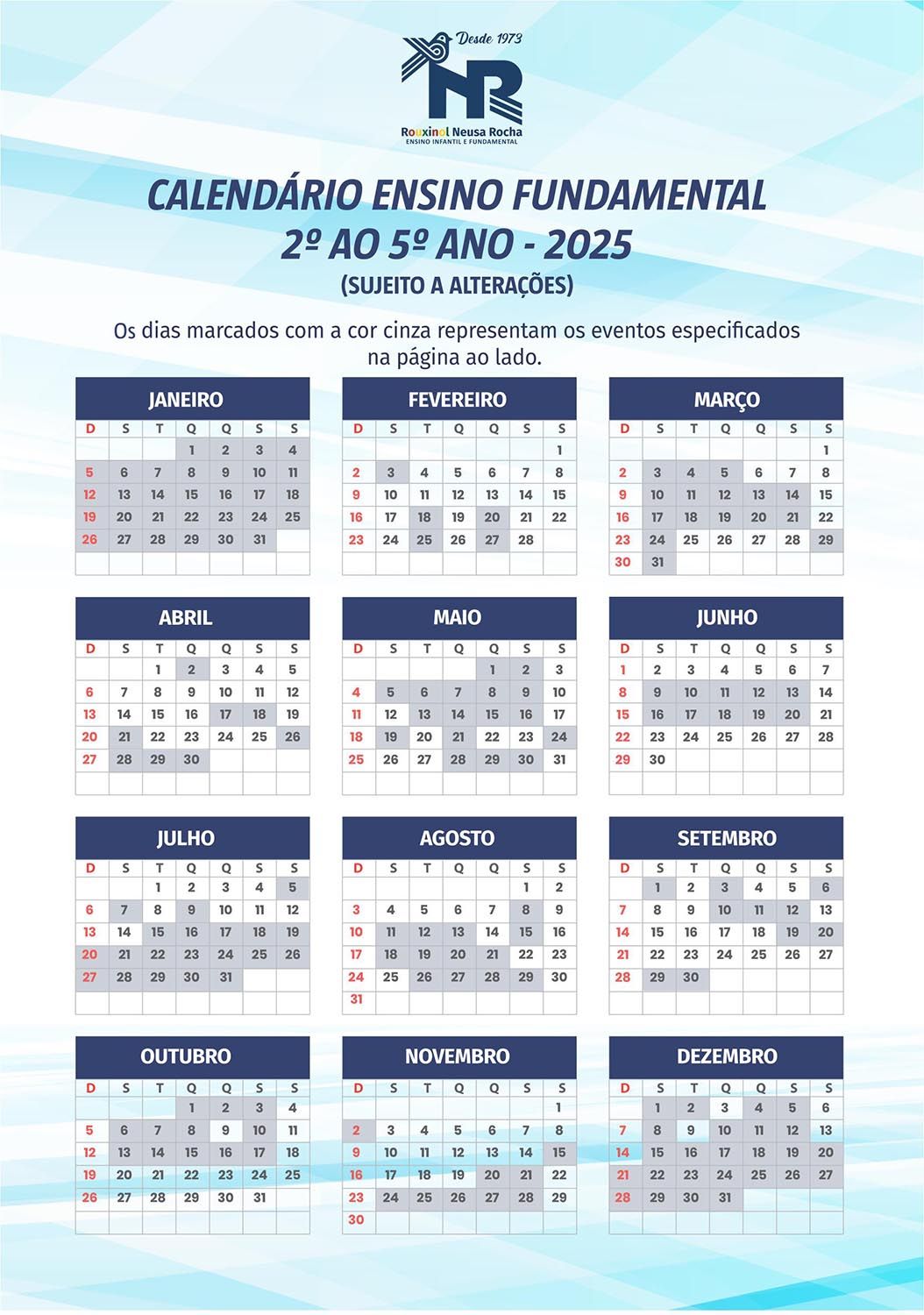 Desde 1973
NR
Rouxinol Neusa Rocha
ENSINO INFANTIL E FUNDAMENTAL

CALENDÁRIO ENSINO FUNDAMENTAL
2º AO 5º ANO - 2025
(SUJEITO A ALTERAÇÕES)

Os dias marcados com a cor cinza representam os eventos especificados na página ao lado.

JANEIRO

| D | S | T | Q | Q | S | S |
|---|---|---|---|---|---|---|
| | | | 1 | 2 | 3 | 4 |
| 5 | 6 | 7 | 8 | 9 | 10 | 11 |
| 12 | 13 | 14 | 15 | 16 | 17 | 18 |
| 19 | 20 | 21 | 22 | 23 | 24 | 25 |
| 26 | 27 | 28 | 29 | 30 | 31 | |

FEVEREIRO

| D | S | T | Q | Q | S | S |
|---|---|---|---|---|---|---|
| | | | | | | 1 |
| 2 | 3 | 4 | 5 | 6 | 7 | 8 |
| 9 | 10 | 11 | 12 | 13 | 14 | 15 |
| 16 | 17 | 18 | 19 | 20 | 21 | 22 |
| 23 | 24 | 25 | 26 | 27 | 28 | |

MARÇO

| D | S | T | Q | Q | S | S |
|---|---|---|---|---|---|---|
| | | | | | | 1 |
| 2 | 3 | 4 | 5 | 6 | 7 | 8 |
| 9 | 10 | 11 | 12 | 13 | 14 | 15 |
| 16 | 17 | 18 | 19 | 20 | 21 | 22 |
| 23 | 24 | 25 | 26 | 27 | 28 | 29 |
| 30 | 31 | | | | | |

ABRIL

| D | S | T | Q | Q | S | S |
|---|---|---|---|---|---|---|
| | | 1 | 2 | 3 | 4 | 5 |
| 6 | 7 | 8 | 9 | 10 | 11 | 12 |
| 13 | 14 | 15 | 16 | 17 | 18 | 19 |
| 20 | 21 | 22 | 23 | 24 | 25 | 26 |
| 27 | 28 | 29 | 30 | | | |

MAIO

| D | S | T | Q | Q | S | S |
|---|---|---|---|---|---|---|
| | | | | 1 | 2 | 3 |
| 4 | 5 | 6 | 7 | 8 | 9 | 10 |
| 11 | 12 | 13 | 14 | 15 | 16 | 17 |
| 18 | 19 | 20 | 21 | 22 | 23 | 24 |
| 25 | 26 | 27 | 28 | 29 | 30 | 31 |

JUNHO

| D | S | T | Q | Q | S | S |
|---|---|---|---|---|---|---|
| 1 | 2 | 3 | 4 | 5 | 6 | 7 |
| 8 | 9 | 10 | 11 | 12 | 13 | 14 |
| 15 | 16 | 17 | 18 | 19 | 20 | 21 |
| 22 | 23 | 24 | 25 | 26 | 27 | 28 |
| 29 | 30 | | | | | |

JULHO

| D | S | T | Q | Q | S | S |
|---|---|---|---|---|---|---|
| | | 1 | 2 | 3 | 4 | 5 |
| 6 | 7 | 8 | 9 | 10 | 11 | 12 |
| 13 | 14 | 15 | 16 | 17 | 18 | 19 |
| 20 | 21 | 22 | 23 | 24 | 25 | 26 |
| 27 | 28 | 29 | 30 | 31 | | |

AGOSTO

| D | S | T | Q | Q | S | S |
|---|---|---|---|---|---|---|
| | | | | | 1 | 2 |
| 3 | 4 | 5 | 6 | 7 | 8 | 9 |
| 10 | 11 | 12 | 13 | 14 | 15 | 16 |
| 17 | 18 | 19 | 20 | 21 | 22 | 23 |
| 24 | 25 | 26 | 27 | 28 | 29 | 30 |
| 31 | | | | | | |

SETEMBRO

| D | S | T | Q | Q | S | S |
|---|---|---|---|---|---|---|
| | 1 | 2 | 3 | 4 | 5 | 6 |
| 7 | 8 | 9 | 10 | 11 | 12 | 13 |
| 14 | 15 | 16 | 17 | 18 | 19 | 20 |
| 21 | 22 | 23 | 24 | 25 | 26 | 27 |
| 28 | 29 | 30 | | | | |

OUTUBRO

| D | S | T | Q | Q | S | S |
|---|---|---|---|---|---|---|
| | | | 1 | 2 | 3 | 4 |
| 5 | 6 | 7 | 8 | 9 | 10 | 11 |
| 12 | 13 | 14 | 15 | 16 | 17 | 18 |
| 19 | 20 | 21 | 22 | 23 | 24 | 25 |
| 26 | 27 | 28 | 29 | 30 | 31 | |

NOVEMBRO

| D | S | T | Q | Q | S | S |
|---|---|---|---|---|---|---|
| | | | | | | 1 |
| 2 | 3 | 4 | 5 | 6 | 7 | 8 |
| 9 | 10 | 11 | 12 | 13 | 14 | 15 |
| 16 | 17 | 18 | 19 | 20 | 21 | 22 |
| 23 | 24 | 25 | 26 | 27 | 28 | 29 |
| 30 | | | | | | |

DEZEMBRO

| D | S | T | Q | Q | S | S |
|---|---|---|---|---|---|---|
| | 1 | 2 | 3 | 4 | 5 | 6 |
| 7 | 8 | 9 | 10 | 11 | 12 | 13 |
| 14 | 15 | 16 | 17 | 18 | 19 | 20 |
| 21 | 22 | 23 | 24 | 25 | 26 | 27 |
| 28 | 29 | 30 | 31 | | | |